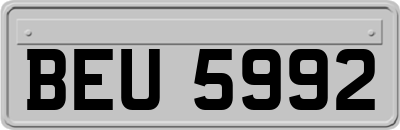 BEU 5992